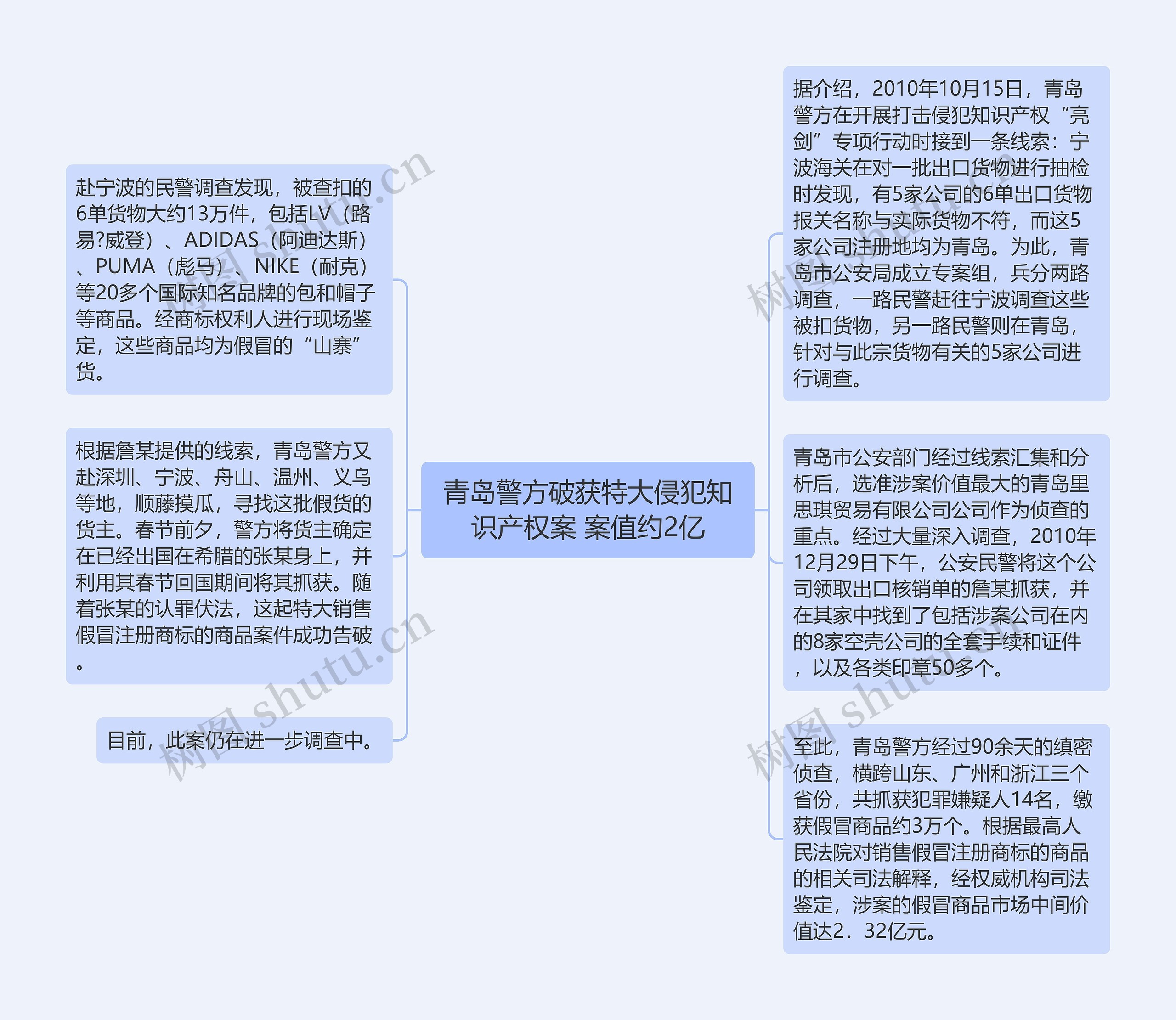 青岛警方破获特大侵犯知识产权案 案值约2亿

据介绍，2010年10月15日，青岛警方在开展打击侵犯知识产权“亮剑”专项行动时接到一条线索：宁波海关在对一批出口货物进行抽检时发现，有5家公司的6单出口货物报关名称与实际货物不符，而这5家公司注册地均为青岛。为此，青岛市公安局成立专案组，兵分两路调查，一路民警赶往宁波调查这些被扣货物，另一路民警则在青岛，针对与此宗货物有关的5家公司进行调查。

青岛市公安部门经过线索汇集和分析后，选准涉案价值最大的青岛里思琪贸易有限公司公司作为侦查的重点。经过大量深入调查，2010年12月29日下午，公安民警将这个公司领取出口核销单的詹某抓获，并在其家中找到了包括涉案公司在内的8家空壳公司的全套手续和证件，以及各类印章50多个。

至此，青岛警方经过90余天的缜密侦查，横跨山东、广州和浙江三个省份，共抓获犯罪嫌疑人14名，缴获假冒商品约3万个。根据最高人民法院对销售假冒注册商标的商品的相关司法解释，经权威机构司法鉴定，涉案的假冒商品市场中间价值达2．32亿元。

赴宁波的民警调查发现，被查扣的6单货物大约13万件，包括LV（路易?威登）、ADIDAS（阿迪达斯）、PUMA（彪马）、NIKE（耐克）等20多个国际知名品牌的包和帽子等商品。经商标权利人进行现场鉴定，这些商品均为假冒的“山寨”货。

根据詹某提供的线索，青岛警方又赴深圳、宁波、舟山、温州、义乌等地，顺藤摸瓜，寻找这批假货的货主。春节前夕，警方将货主确定在已经出国在希腊的张某身上，并利用其春节回国期间将其抓获。随着张某的认罪伏法，这起特大销售假冒注册商标的商品案件成功告破。

目前，此案仍在进一步调查中。

树图 shutu.cn
树图 shutu.cn
树图 shutu.cn
树图 shutu.cn